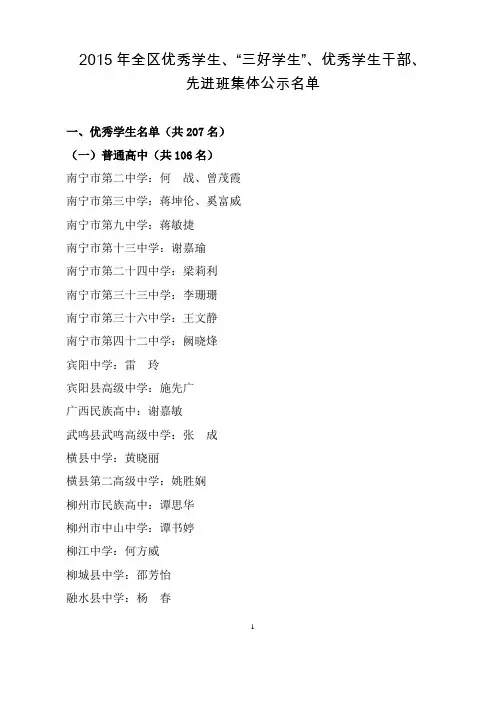 2015 年全区优秀学生、“三好学生”、优秀学生干部、先进班集体公示名单

一、优秀学生名单（共 207 名）

（一）普通高中（共 106 名）

南宁市第二中学：何　战、曾茂霞

南宁市第三中学：蒋坤伦、奚富威

南宁市第九中学：蒋敏捷

南宁市第十三中学：谢嘉瑜

南宁市第二十四中学：梁莉利

南宁市第三十三中学：李珊珊

南宁市第三十六中学：王文静

南宁市第四十二中学：阙晓烽

宾阳中学：雷　玲

宾阳县高级中学：施先广

广西民族高中：谢嘉敏

武鸣县武鸣高级中学：张　成

横县中学：黄晓丽

横县第二高级中学：姚胜娴

柳州市民族高中：谭思华

柳州市中山中学：谭书婷

柳江中学：何方威

柳城县中学：邵芳怡

融水县中学：杨　春

1